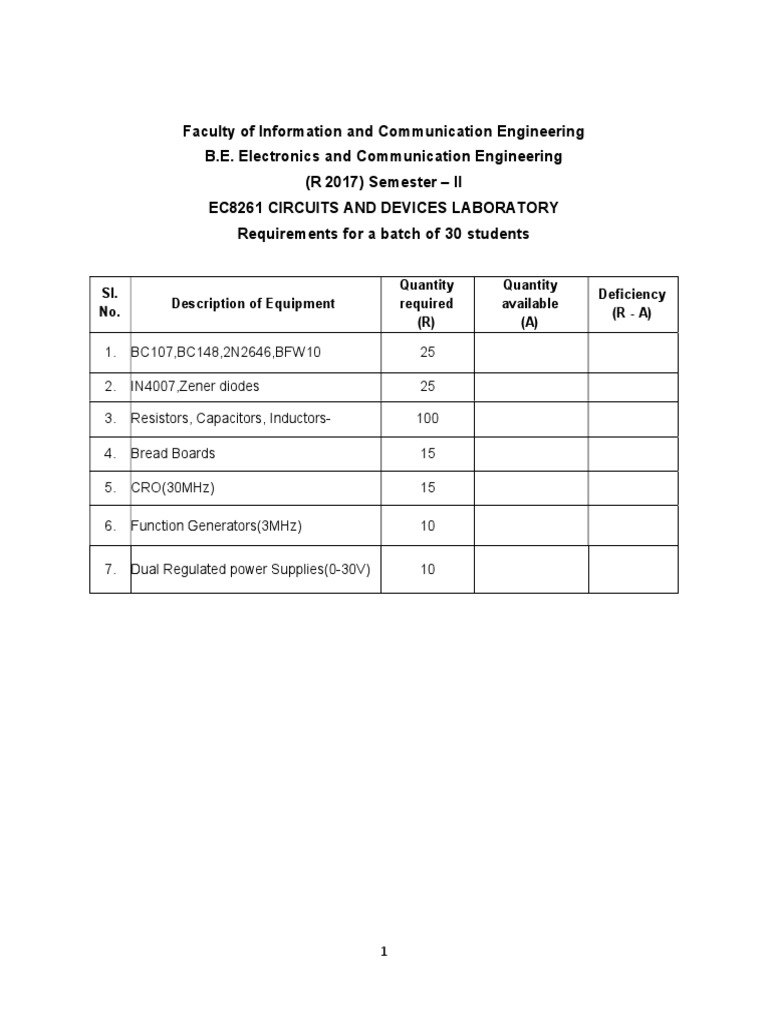 Faculty of Information and Communication Engineering
B.E. Electronics and Communication Engineering
(R 2017) Semester – II
EC8261 CIRCUITS AND DEVICES LABORATORY
Requirements for a batch of 30 students

| Sl. No. | Description of Equipment | Quantity required (R) | Quantity available (A) | Deficiency (R - A) |
|---|---|---|---|---|
| 1. | BC107,BC148,2N2646,BFW10 | 25 | | |
| 2. | IN4007,Zener diodes | 25 | | |
| 3. | Resistors, Capacitors, Inductors- | 100 | | |
| 4. | Bread Boards | 15 | | |
| 5. | CRO(30MHz) | 15 | | |
| 6. | Function Generators(3MHz) | 10 | | |
| 7. | Dual Regulated power Supplies(0-30V) | 10 | | |

1